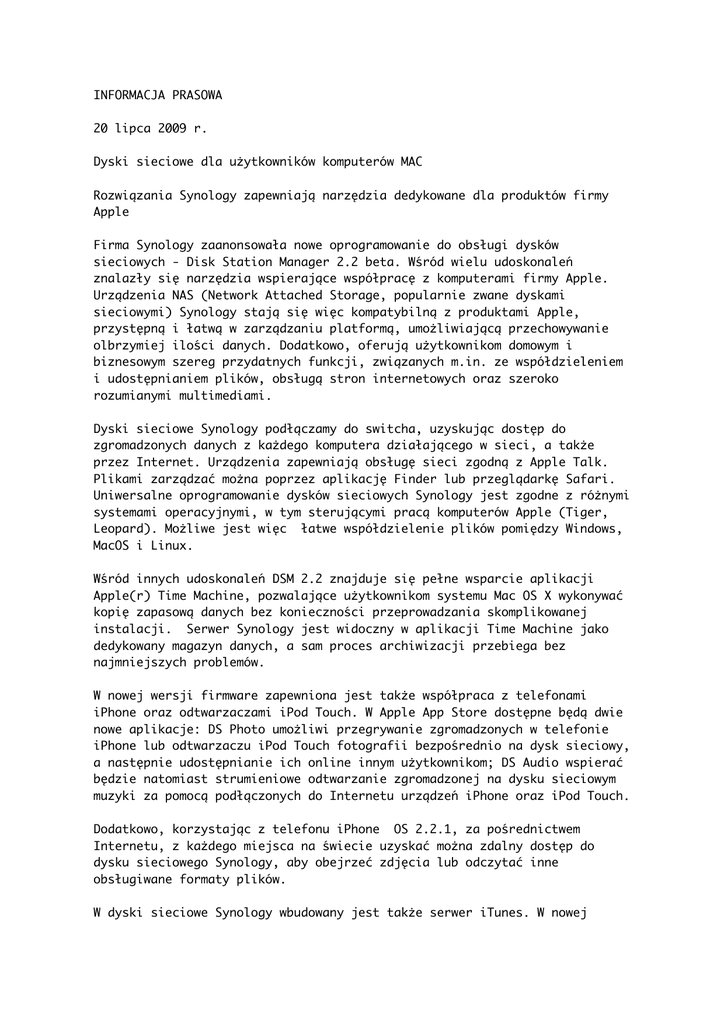 INFORMACJA PRASOWA

20 lipca 2009 r.

Dyski sieciowe dla użytkowników komputerów MAC

Rozwiązania Synology zapewniają narzędzia dedykowane dla produktów firmy Apple

Firma Synology zaanonsowała nowe oprogramowanie do obsługi dysków sieciowych - Disk Station Manager 2.2 beta. Wśród wielu udoskonaleń znalazły się narzędzia wspierające współpracę z komputerami firmy Apple. Urządzenia NAS (Network Attached Storage, popularnie zwane dyskami sieciowymi) Synology stają się więc kompatybilną z produktami Apple, przystępną i łatwą w zarządzaniu platformą, umożliwiającą przechowywanie olbrzymiej ilości danych. Dodatkowo, oferują użytkownikom domowym i biznesowym szereg przydatnych funkcji, związanych m.in. ze współdzieleniem i udostępnianiem plików, obsługą stron internetowych oraz szeroko rozumianymi multimediami.

Dyski sieciowe Synology podłączamy do switcha, uzyskując dostęp do zgromadzonych danych z każdego komputera działającego w sieci, a także przez Internet. Urządzenia zapewniają obsługę sieci zgodną z Apple Talk. Plikami zarządzać można poprzez aplikację Finder lub przeglądarkę Safari. Uniwersalne oprogramowanie dysków sieciowych Synology jest zgodne z różnymi systemami operacyjnymi, w tym sterującymi pracą komputerów Apple (Tiger, Leopard). Możliwe jest więc łatwe współdzielenie plików pomiędzy Windows, MacOS i Linux.

Wśród innych udoskonaleń DSM 2.2 znajduje się pełne wsparcie aplikacji Apple(r) Time Machine, pozwalające użytkownikom systemu Mac OS X wykonywać kopię zapasową danych bez konieczności przeprowadzania skomplikowanej instalacji. Serwer Synology jest widoczny w aplikacji Time Machine jako dedykowany magazyn danych, a sam proces archiwizacji przebiega bez najmniejszych problemów.

W nowej wersji firmware zapewniona jest także współpraca z telefonami iPhone oraz odtwarzaczami iPod Touch. W Apple App Store dostępne będą dwie nowe aplikacje: DS Photo umożliwi przegrywanie zgromadzonych w telefonie iPhone lub odtwarzaczu iPod Touch fotografii bezpośrednio na dysk sieciowy, a następnie udostępnianie ich online innym użytkownikom; DS Audio wspierać będzie natomiast strumieniowe odtwarzanie zgromadzonej na dysku sieciowym muzyki za pomocą podłączonych do Internetu urządzeń iPhone oraz iPod Touch.

Dodatkowo, korzystając z telefonu iPhone OS 2.2.1, za pośrednictwem Internetu, z każdego miejsca na świecie uzyskać można zdalny dostęp do dysku sieciowego Synology, aby obejrzeć zdjęcia lub odczytać inne obsługiwane formaty plików.

W dyski sieciowe Synology wbudowany jest także serwer iTunes. W nowej